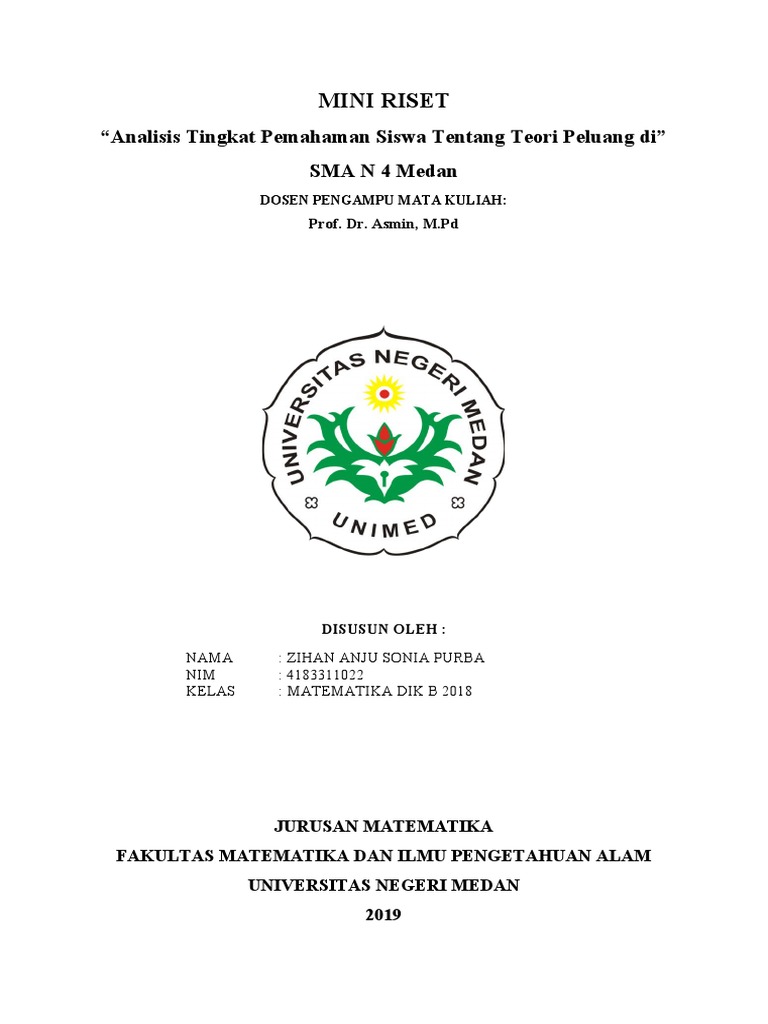 MINI RISET

“Analisis Tingkat Pemahaman Siswa Tentang Teori Peluang di”

SMA N 4 Medan

DOSEN PENGAMPU MATA KULIAH:
Prof. Dr. Asmin, M.Pd

UNIVERSITAS NEGERI MEDAN

UNIMED

DISUSUN OLEH :

NAMA : ZIHAN ANJU SONIA PURBA
NIM : 4183311022
KELAS : MATEMATIKA DIK B 2018

JURUSAN MATEMATIKA
FAKULTAS MATEMATIKA DAN ILMU PENGETAHUAN ALAM
UNIVERSITAS NEGERI MEDAN
2019